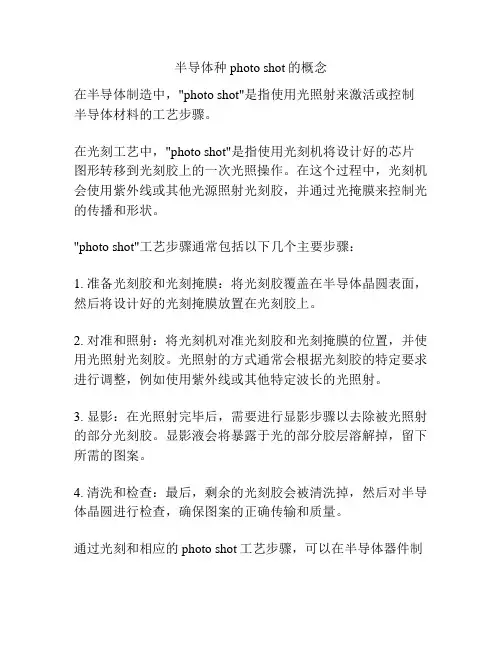 半导体种 photo shot 的概念

在半导体制造中，"photo shot"是指使用光照射来激活或控制半导体材料的工艺步骤。

在光刻工艺中，"photo shot"是指使用光刻机将设计好的芯片图形转移到光刻胶上的一次光照操作。在这个过程中，光刻机会使用紫外线或其他光源照射光刻胶，并通过光掩膜来控制光的传播和形状。

"photo shot"工艺步骤通常包括以下几个主要步骤：

1. 准备光刻胶和光刻掩膜：将光刻胶覆盖在半导体晶圆表面，然后将设计好的光刻掩膜放置在光刻胶上。

2. 对准和照射：将光刻机对准光刻胶和光刻掩膜的位置，并使用光照射光刻胶。光照射的方式通常会根据光刻胶的特定要求进行调整，例如使用紫外线或其他特定波长的光照射。

3. 显影：在光照射完毕后，需要进行显影步骤以去除被光照射的部分光刻胶。显影液会将暴露于光的部分胶层溶解掉，留下所需的图案。

4. 清洗和检查：最后，剩余的光刻胶会被清洗掉，然后对半导体晶圆进行检查，确保图案的正确传输和质量。

通过光刻和相应的 photo shot 工艺步骤，可以在半导体器件制